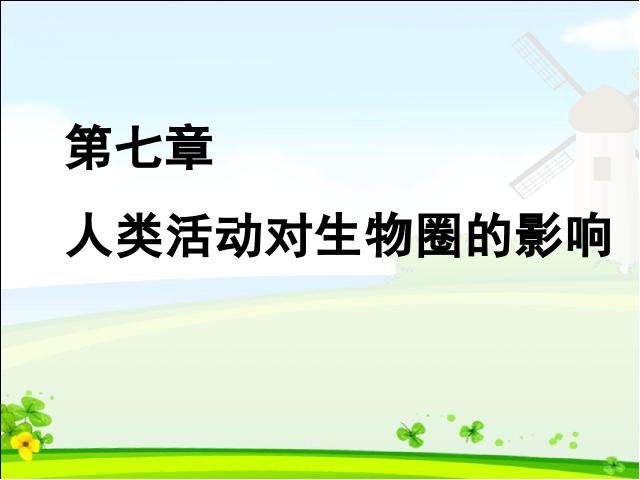 第七章

人类活动对生物圈的影响